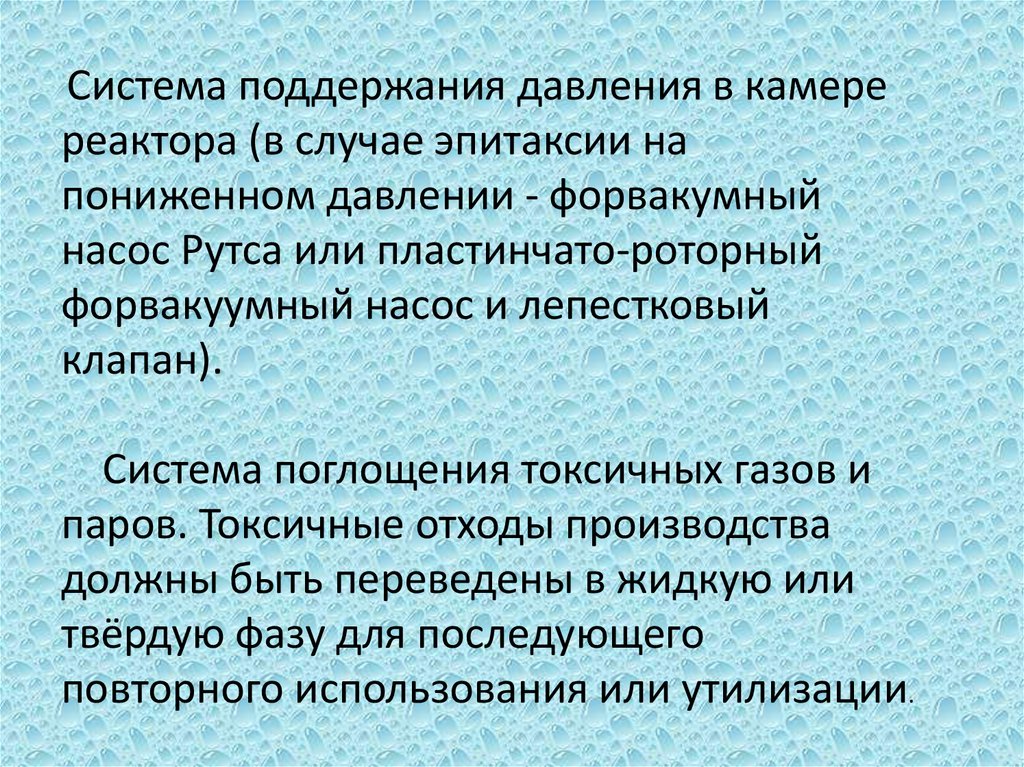 Система поддержания давления в камере реактора (в случае эпитаксии на пониженном давлении - форвакумный насос Рутса или пластинчато-роторный форвакуумный насос и лепестковый клапан).

Система поглощения токсичных газов и паров. Токсичные отходы производства должны быть переведены в жидкую или твёрдую фазу для последующего повторного использования или утилизации.